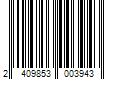 2 409853 003943